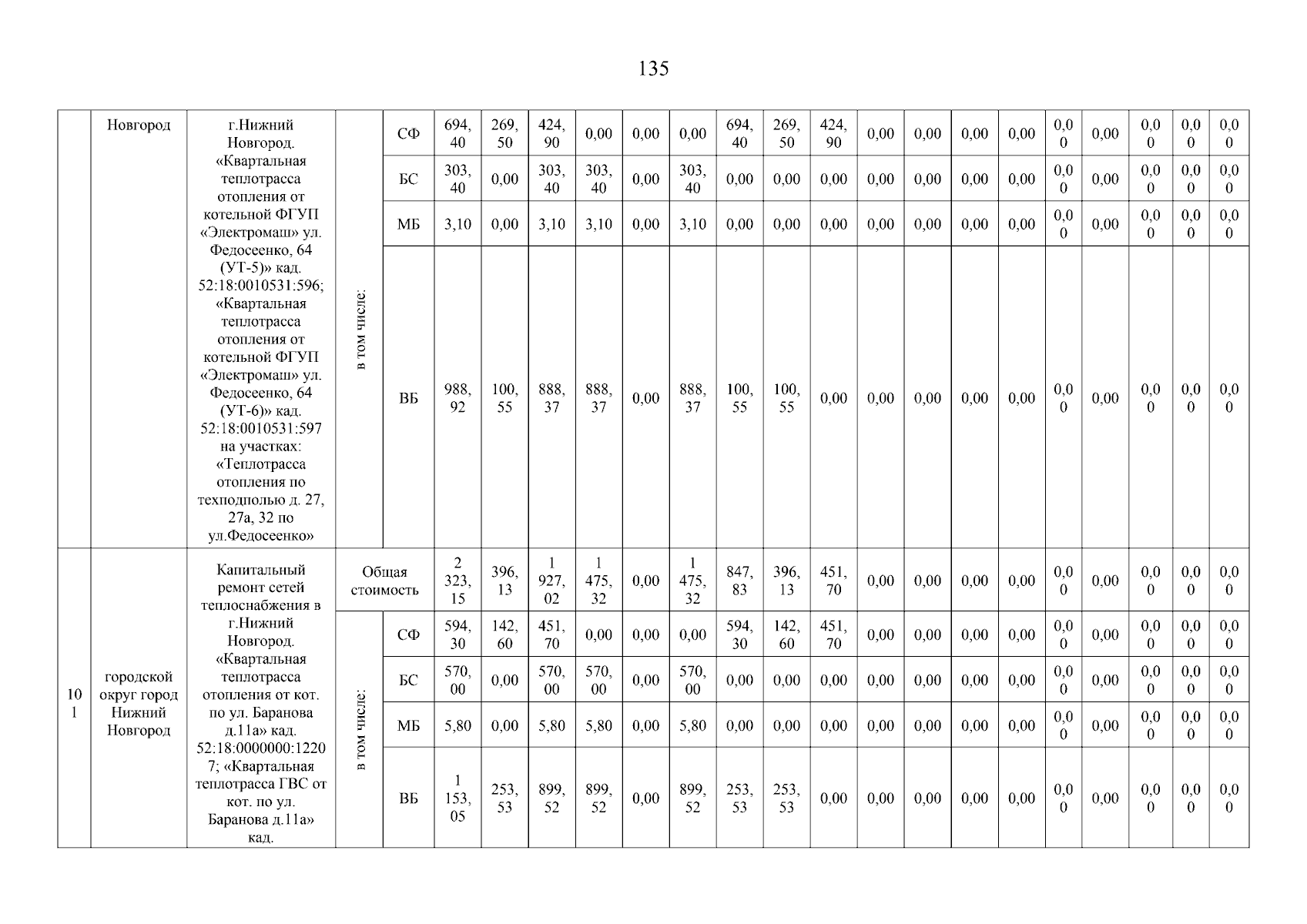 135

| | Новгород | г.Нижний Новгород. «Квартальная теплотрасса отопления от котельной ФГУП «Электромаш» ул. Федосеенко, 64 (УТ-5)» кад. 52:18:0010531:596; «Квартальная теплотрасса отопления от котельной ФГУП «Электромаш» ул. Федосеенко, 64 (УТ-6)» кад. 52:18:0010531:597 на участках: «Теплотрасса отопления по техподполью д. 27, 27а, 32 по ул.Федосеенко» | в том числе: | СФ | 694,40 | 269,50 | 424,90 | 0,00 | 0,00 | 0,00 | 694,40 | 269,50 | 424,90 | 0,00 | 0,00 | 0,00 | 0,00 | 0,00 | 0,00 | 0,00 | 0,00 | 0,00 |
|---|---|---|---|---|---|---|---|---|---|---|---|---|---|---|---|---|---|---|---|---|---|---|
| | | | | БС | 303,40 | 0,00 | 303,40 | 303,40 | 0,00 | 303,40 | 0,00 | 0,00 | 0,00 | 0,00 | 0,00 | 0,00 | 0,00 | 0,00 | 0,00 | 0,00 | 0,00 | 0,00 |
| | | | | МБ | 3,10 | 0,00 | 3,10 | 3,10 | 0,00 | 3,10 | 0,00 | 0,00 | 0,00 | 0,00 | 0,00 | 0,00 | 0,00 | 0,00 | 0,00 | 0,00 | 0,00 | 0,00 |
| | | | | ВБ | 988,92 | 100,55 | 888,37 | 888,37 | 0,00 | 888,37 | 100,55 | 100,55 | 0,00 | 0,00 | 0,00 | 0,00 | 0,00 | 0,00 | 0,00 | 0,00 | 0,00 | 0,00 |
| 101 | городской округ город Нижний Новгород | Капитальный ремонт сетей теплоснабжения в г.Нижний Новгород. «Квартальная теплотрасса отопления от кот. по ул. Баранова д.11а» кад. 52:18:0000000:12207; «Квартальная теплотрасса ГВС от кот. по ул. Баранова д.11а» кад. | Общая стоимость | | 2 323,15 | 396,13 | 1 927,02 | 1 475,32 | 0,00 | 1 475,32 | 847,83 | 396,13 | 451,70 | 0,00 | 0,00 | 0,00 | 0,00 | 0,00 | 0,00 | 0,00 | 0,00 | 0,00 |
| | | | в том числе: | СФ | 594,30 | 142,60 | 451,70 | 0,00 | 0,00 | 0,00 | 594,30 | 142,60 | 451,70 | 0,00 | 0,00 | 0,00 | 0,00 | 0,00 | 0,00 | 0,00 | 0,00 | 0,00 |
| | | | | БС | 570,00 | 0,00 | 570,00 | 570,00 | 0,00 | 570,00 | 0,00 | 0,00 | 0,00 | 0,00 | 0,00 | 0,00 | 0,00 | 0,00 | 0,00 | 0,00 | 0,00 | 0,00 |
| | | | | МБ | 5,80 | 0,00 | 5,80 | 5,80 | 0,00 | 5,80 | 0,00 | 0,00 | 0,00 | 0,00 | 0,00 | 0,00 | 0,00 | 0,00 | 0,00 | 0,00 | 0,00 | 0,00 |
| | | | | ВБ | 1 153,05 | 253,53 | 899,52 | 899,52 | 0,00 | 899,52 | 253,53 | 253,53 | 0,00 | 0,00 | 0,00 | 0,00 | 0,00 | 0,00 | 0,00 | 0,00 | 0,00 | 0,00 |